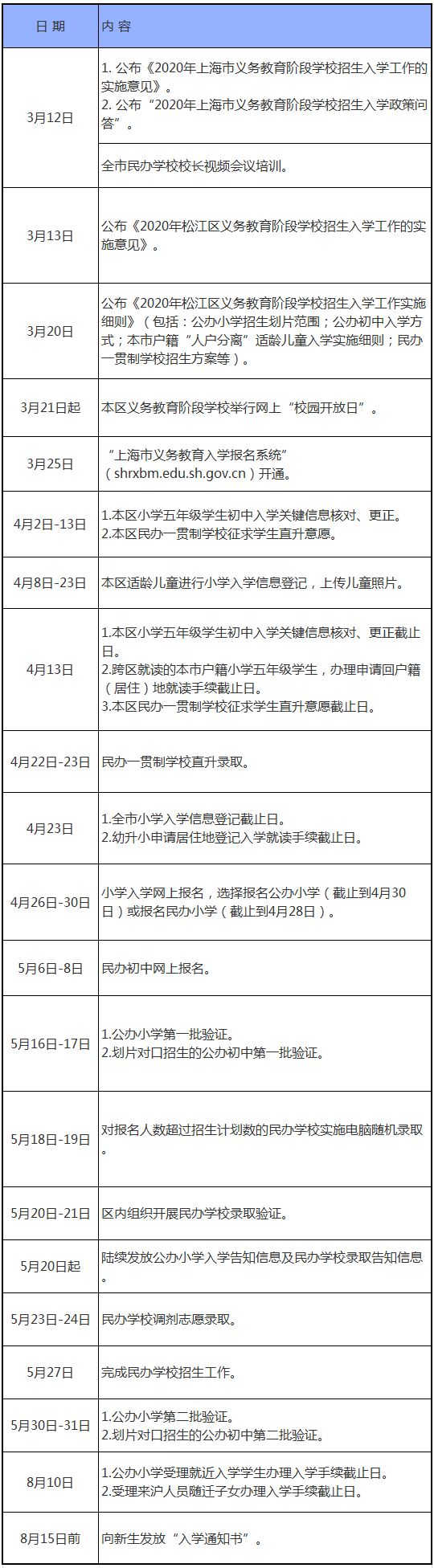 | 日 期 | 内 容 |
|---|---|
| 3月12日 | 1. 公布《2020年上海市义务教育阶段学校招生入学工作的实施意见》。 2. 公布“2020年上海市义务教育阶段学校招生入学政策问答”。 |
| | 全市民办学校校长视频会议培训。 |
| 3月13日 | 公布《2020年松江区义务教育阶段学校招生入学工作的实施意见》。 |
| 3月20日 | 公布《2020年松江区义务教育阶段学校招生入学工作实施细则》（包括：公办小学招生划片范围；公办初中入学方式；本市户籍“人户分离”适龄儿童入学实施细则；民办一贯制学校招生方案等）。 |
| 3月21日起 | 本区义务教育阶段学校举行网上“校园开放日”。 |
| 3月25日 | “上海市义务教育入学报名系统”（shrxbm.edu.sh.gov.cn）开通。 |
| 4月2日-13日 | 1.本区小学五年级学生初中入学关键信息核对、更正。 2.本区民办一贯制学校征求学生直升意愿。 |
| 4月8日-23日 | 本区适龄儿童进行小学入学信息登记，上传儿童照片。 |
| 4月13日 | 1.本区小学五年级学生初中入学关键信息核对、更正截止日。 2.跨区就读的本市户籍小学五年级学生，办理申请回户籍（居住）地就读手续截止日。 3.本区民办一贯制学校征求学生直升意愿截止日。 |
| 4月22日-23日 | 民办一贯制学校直升录取。 |
| 4月23日 | 1.全市小学入学信息登记截止日。 2.幼升小申请居住地登记入学就读手续截止日。 |
| 4月26日-30日 | 小学入学网上报名，选择报名公办小学（截止到4月30日）或报名民办小学（截止到4月28日）。 |
| 5月6日-8日 | 民办初中网上报名。 |
| 5月16日-17日 | 1.公办小学第一批验证。 2.划片对口招生的公办初中第一批验证。 |
| 5月18日-19日 | 对报名人数超过招生计划数的民办学校实施电脑随机录取。 |
| 5月20日-21日 | 区内组织开展民办学校录取验证。 |
| 5月20日起 | 陆续发放公办小学入学告知信息及民办学校录取告知信息。 |
| 5月23日-24日 | 民办学校调剂志愿录取。 |
| 5月27日 | 完成民办学校招生工作。 |
| 5月30日-31日 | 1.公办小学第二批验证。 2.划片对口招生的公办初中第二批验证。 |
| 8月10日 | 1.公办小学受理就近入学学生办理入学手续截止日。 2.受理来沪人员随迁子女办理入学手续截止日。 |
| 8月15日前 | 向新生发放“入学通知书”。 |